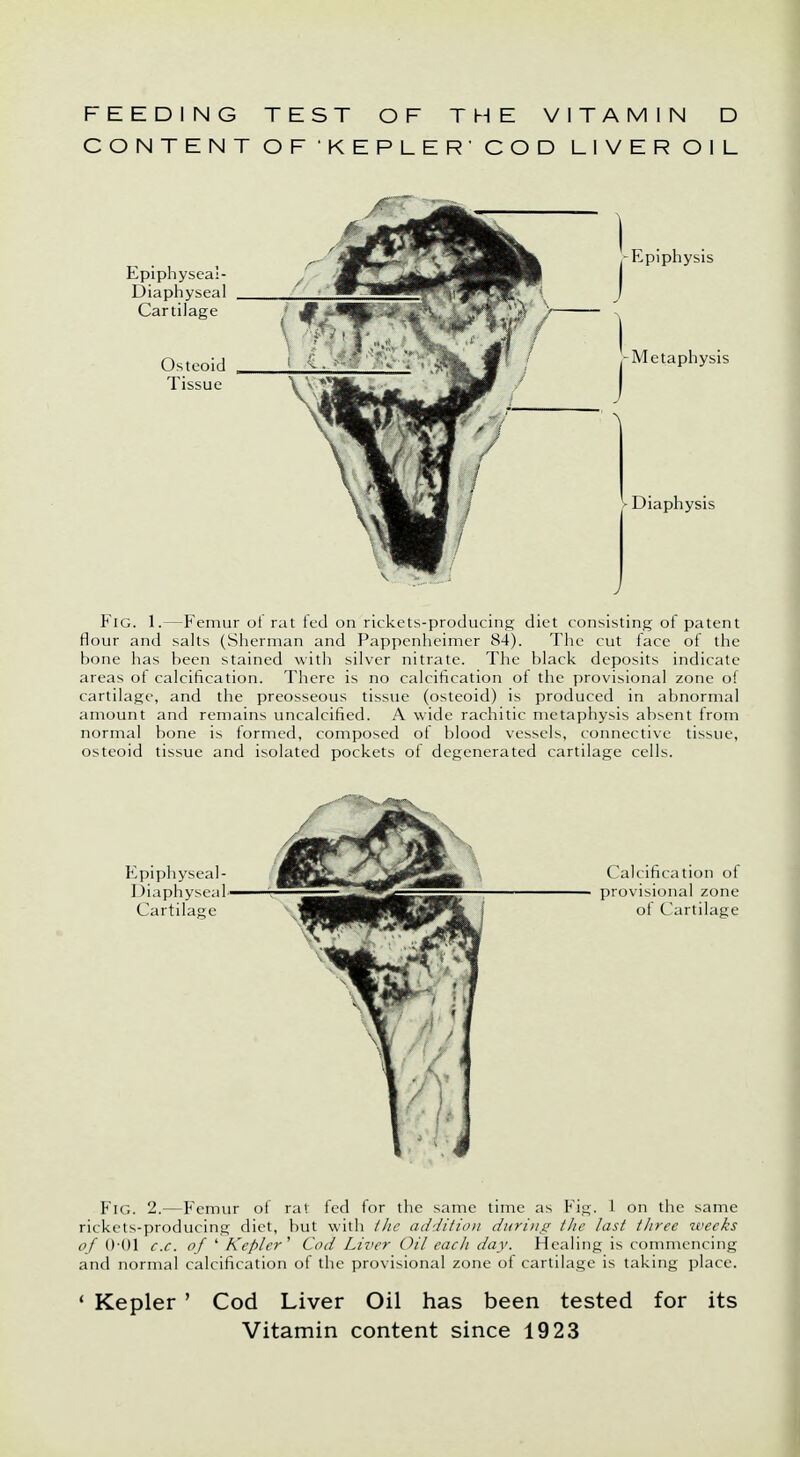 FEEDING TEST OF THE VITAMIN D CONTENT OF 'KEPLER' COD LIVER OIL

Epiphyseal-Diaphyseal Cartilage

Osteoid Tissue

Epiphysis

Metaphysis

Diaphysis

FIG. 1.—Femur of rat fed on rickets-producing diet consisting of patent flour and salts (Sherman and Pappenheimer 84). The cut face of the bone has been stained with silver nitrate. The black deposits indicate areas of calcification. There is no calcification of the provisional zone of cartilage, and the preosseous tissue (osteoid) is produced in abnormal amount and remains uncalcified. A wide rachitic metaphysis absent from normal bone is formed, composed of blood vessels, connective tissue, osteoid tissue and isolated pockets of degenerated cartilage cells.

Epiphyseal-Diaphyseal Cartilage

Calcification of provisional zone of Cartilage

FIG. 2.—Femur of rat fed for the same time as Fig. 1 on the same rickets-producing diet, but with the addition during the last three weeks of 0·01 c.c. of 'Kepler' Cod Liver Oil each day. Healing is commencing and normal calcification of the provisional zone of cartilage is taking place.

'Kepler' Cod Liver Oil has been tested for its Vitamin content since 1923